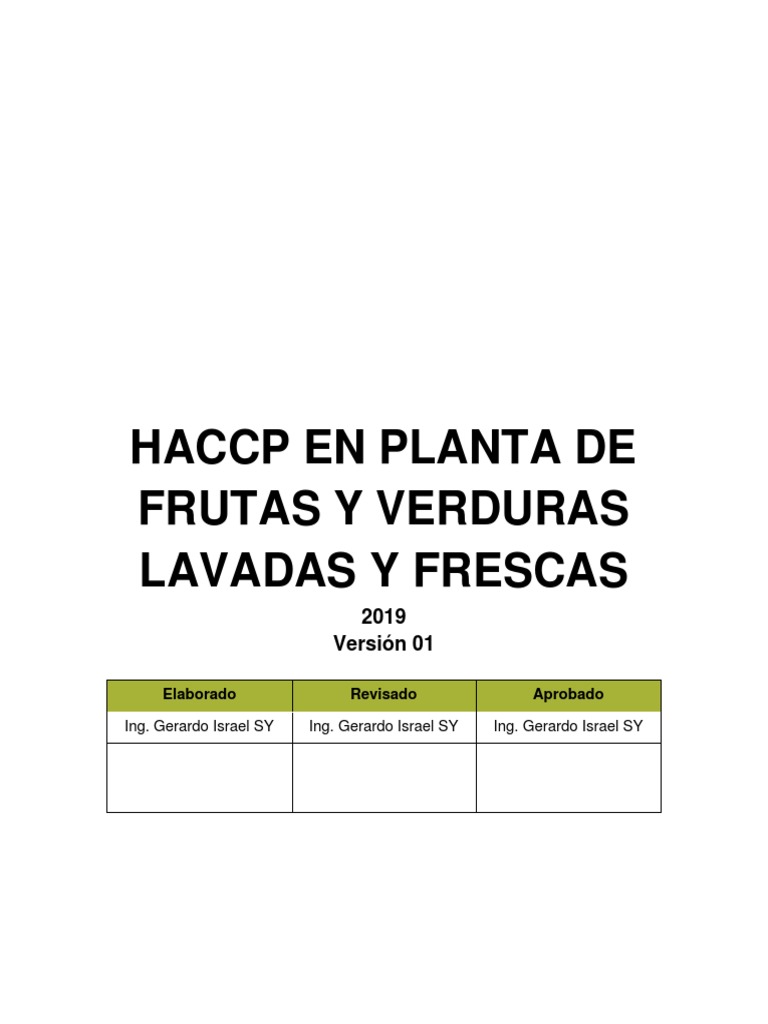 HACCP EN PLANTA DE FRUTAS Y VERDURAS LAVADAS Y FRESCAS

2019
Versión 01

| Elaborado | Revisado | Aprobado |
|---|---|---|
| Ing. Gerardo Israel SY | Ing. Gerardo Israel SY | Ing. Gerardo Israel SY |
| | | |